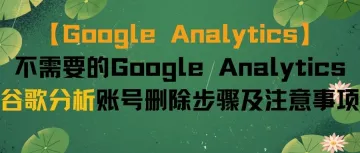 【Google Analytics】
不需要的Google Analytics
谷歌分析账号删除步骤及注意事项